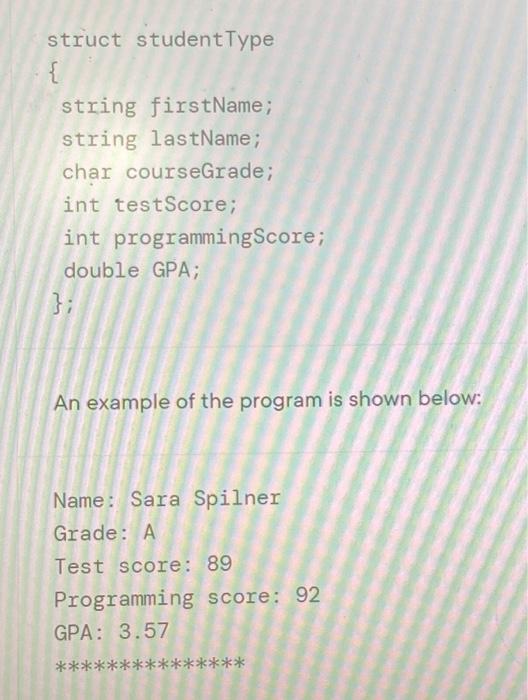 struct studentType
{
string firstName;
string lastName;
char courseGrade;
int testScore;
int programmingScore;
double GPA;
};

An example of the program is shown below:

Name: Sara Spilner
Grade: A
Test score: 89
Programming score: 92
GPA: 3.57
***************